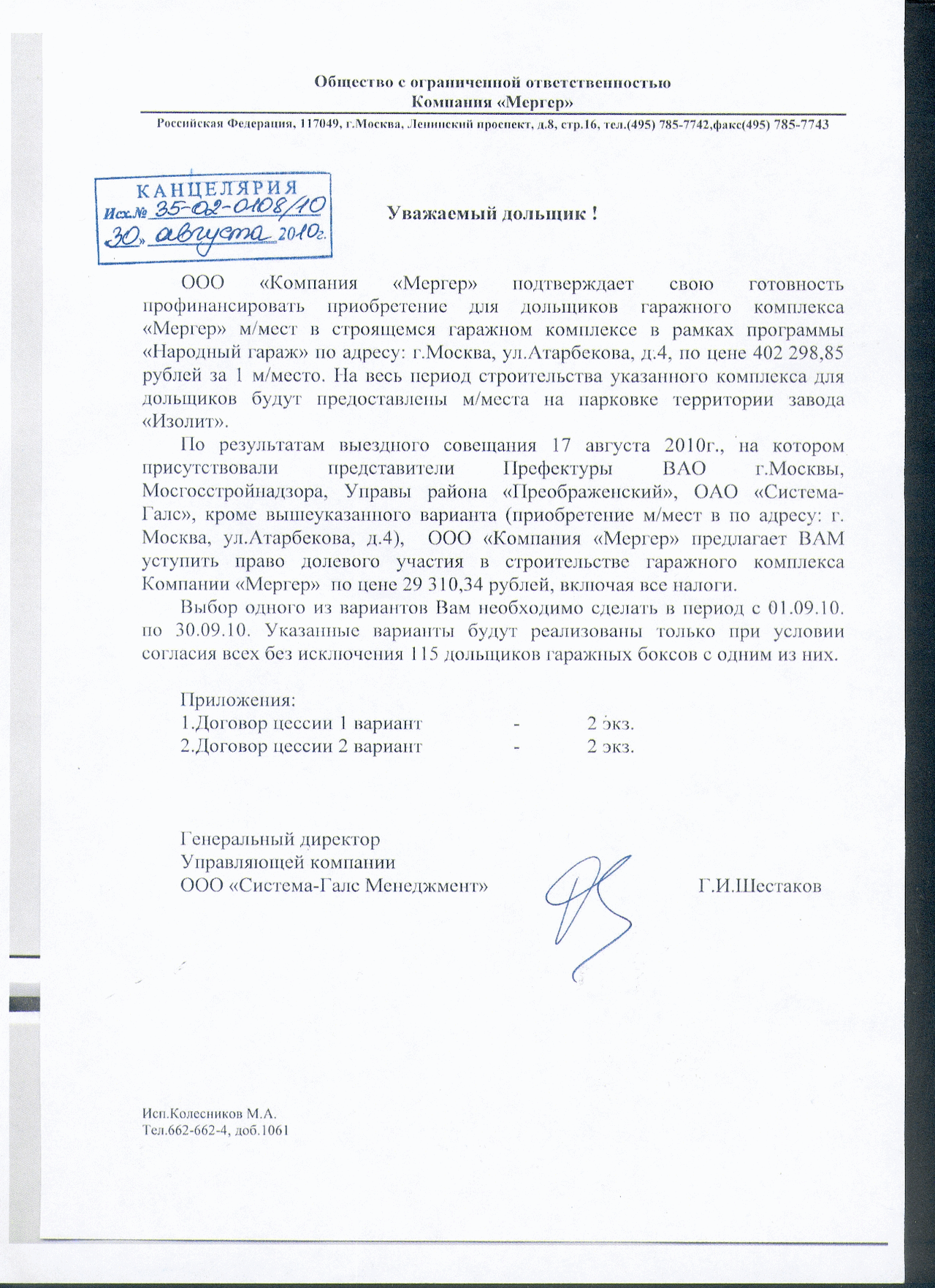 Общество с ограниченной ответственностью
Компания «Мергер»

Российская Федерация, 117049, г.Москва, Ленинский проспект, д.8, стр.16, тел.(495) 785-7742,факс(495) 785-7743

КАНЦЕЛЯРИЯ
Исх.№ 35-02-0108/10
«30» августа 2010г.

Уважаемый дольщик !

ООО «Компания «Мергер» подтверждает свою готовность профинансировать приобретение для дольщиков гаражного комплекса «Мергер» м/мест в строящемся гаражном комплексе в рамках программы «Народный гараж» по адресу: г.Москва, ул.Атарбекова, д.4, по цене 402 298,85 рублей за 1 м/место. На весь период строительства указанного комплекса для дольщиков будут предоставлены м/места на парковке территории завода «Изолит».

По результатам выездного совещания 17 августа 2010г., на котором присутствовали представители Префектуры ВАО г.Москвы, Мосгосстройнадзора, Управы района «Преображенский», ОАО «Система-Галс», кроме вышеуказанного варианта (приобретение м/мест в по адресу: г. Москва, ул.Атарбекова, д.4), ООО «Компания «Мергер» предлагает ВАМ уступить право долевого участия в строительстве гаражного комплекса Компании «Мергер» по цене 29 310,34 рублей, включая все налоги.

Выбор одного из вариантов Вам необходимо сделать в период с 01.09.10. по 30.09.10. Указанные варианты будут реализованы только при условии согласия всех без исключения 115 дольщиков гаражных боксов с одним из них.

Приложения:
1.Договор цессии 1 вариант - 2 экз.
2.Договор цессии 2 вариант - 2 экз.

Генеральный директор
Управляющей компании
ООО «Система-Галс Менеджмент» Г.И.Шестаков

Исп.Колесников М.А.
Тел.662-662-4, доб.1061